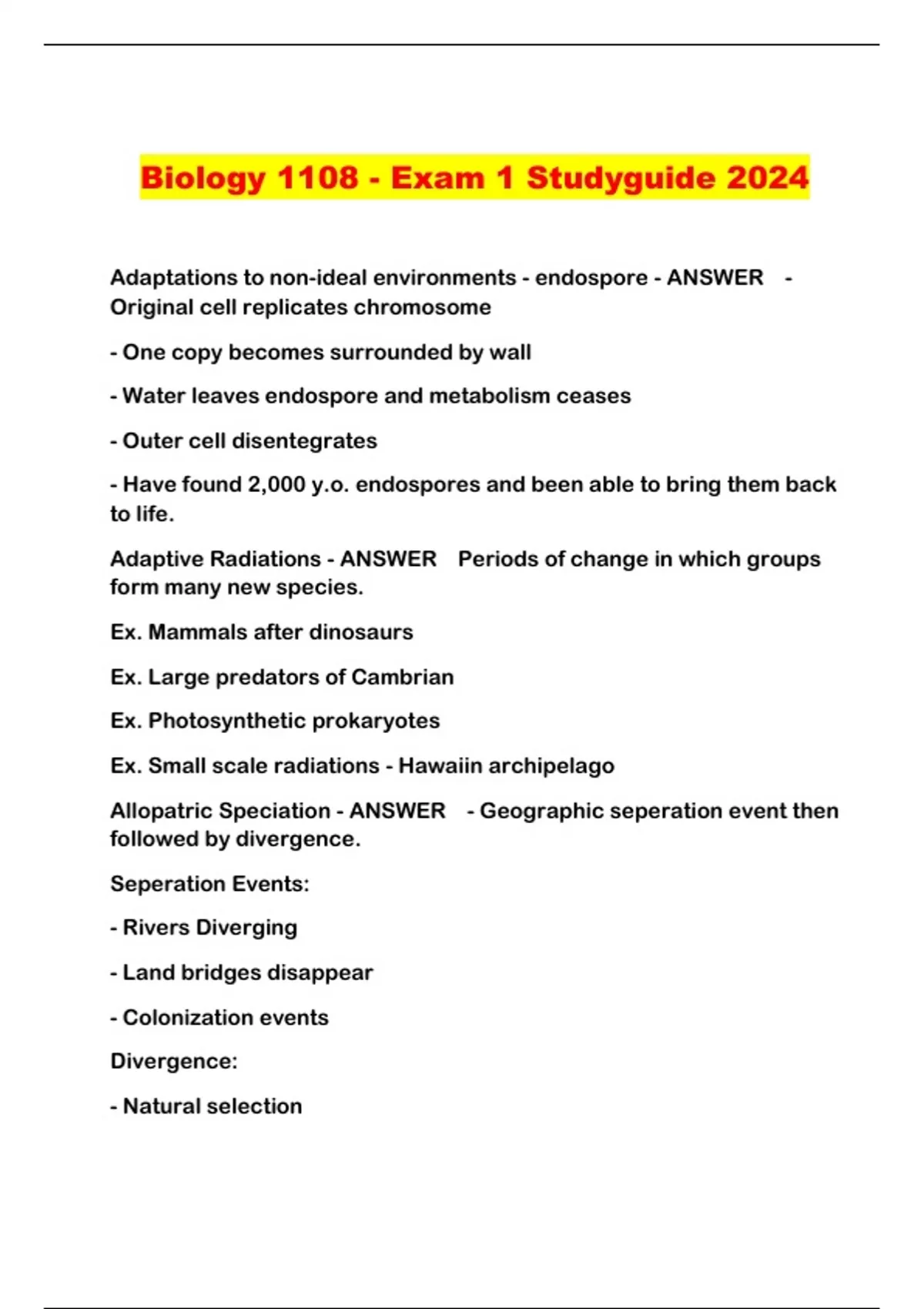 Biology 1108 - Exam 1 Studyguide 2024

Adaptations to non-ideal environments - endospore - ANSWER - Original cell replicates chromosome

- One copy becomes surrounded by wall

- Water leaves endospore and metabolism ceases

- Outer cell disentegrates

- Have found 2,000 y.o. endospores and been able to bring them back to life.

Adaptive Radiations - ANSWER Periods of change in which groups form many new species.

Ex. Mammals after dinosaurs

Ex. Large predators of Cambrian

Ex. Photosynthetic prokaryotes

Ex. Small scale radiations - Hawaiin archipelago

Allopatric Speciation - ANSWER - Geographic seperation event then followed by divergence.

Seperation Events:

- Rivers Diverging

- Land bridges disappear

- Colonization events

Divergence:

- Natural selection